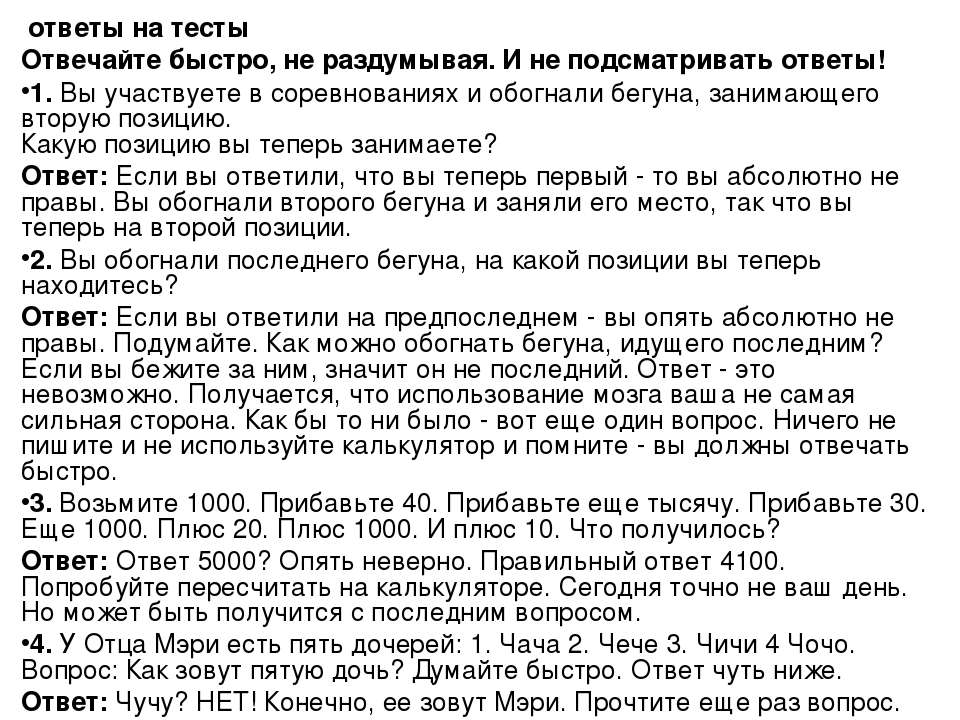 ответы на тесты
Отвечайте быстро, не раздумывая. И не подсматривать ответы!

•1. Вы участвуете в соревнованиях и обогнали бегуна, занимающего вторую позицию.
Какую позицию вы теперь занимаете?

Ответ: Если вы ответили, что вы теперь первый - то вы абсолютно не правы. Вы обогнали второго бегуна и заняли его место, так что вы теперь на второй позиции.

•2. Вы обогнали последнего бегуна, на какой позиции вы теперь находитесь?

Ответ: Если вы ответили на предпоследнем - вы опять абсолютно не правы. Подумайте. Как можно обогнать бегуна, идущего последним? Если вы бежите за ним, значит он не последний. Ответ - это невозможно. Получается, что использование мозга ваша не самая сильная сторона. Как бы то ни было - вот еще один вопрос. Ничего не пишите и не используйте калькулятор и помните - вы должны отвечать быстро.

•3. Возьмите 1000. Прибавьте 40. Прибавьте еще тысячу. Прибавьте 30. Еще 1000. Плюс 20. Плюс 1000. И плюс 10. Что получилось?

Ответ: Ответ 5000? Опять неверно. Правильный ответ 4100. Попробуйте пересчитать на калькуляторе. Сегодня точно не ваш день. Но может быть получится с последним вопросом.

•4. У Отца Мэри есть пять дочерей: 1. Чача 2. Чече 3. Чичи 4 Чочо. Вопрос: Как зовут пятую дочь? Думайте быстро. Ответ чуть ниже.

Ответ: Чучу? НЕТ! Конечно, ее зовут Мэри. Прочтите еще раз вопрос.